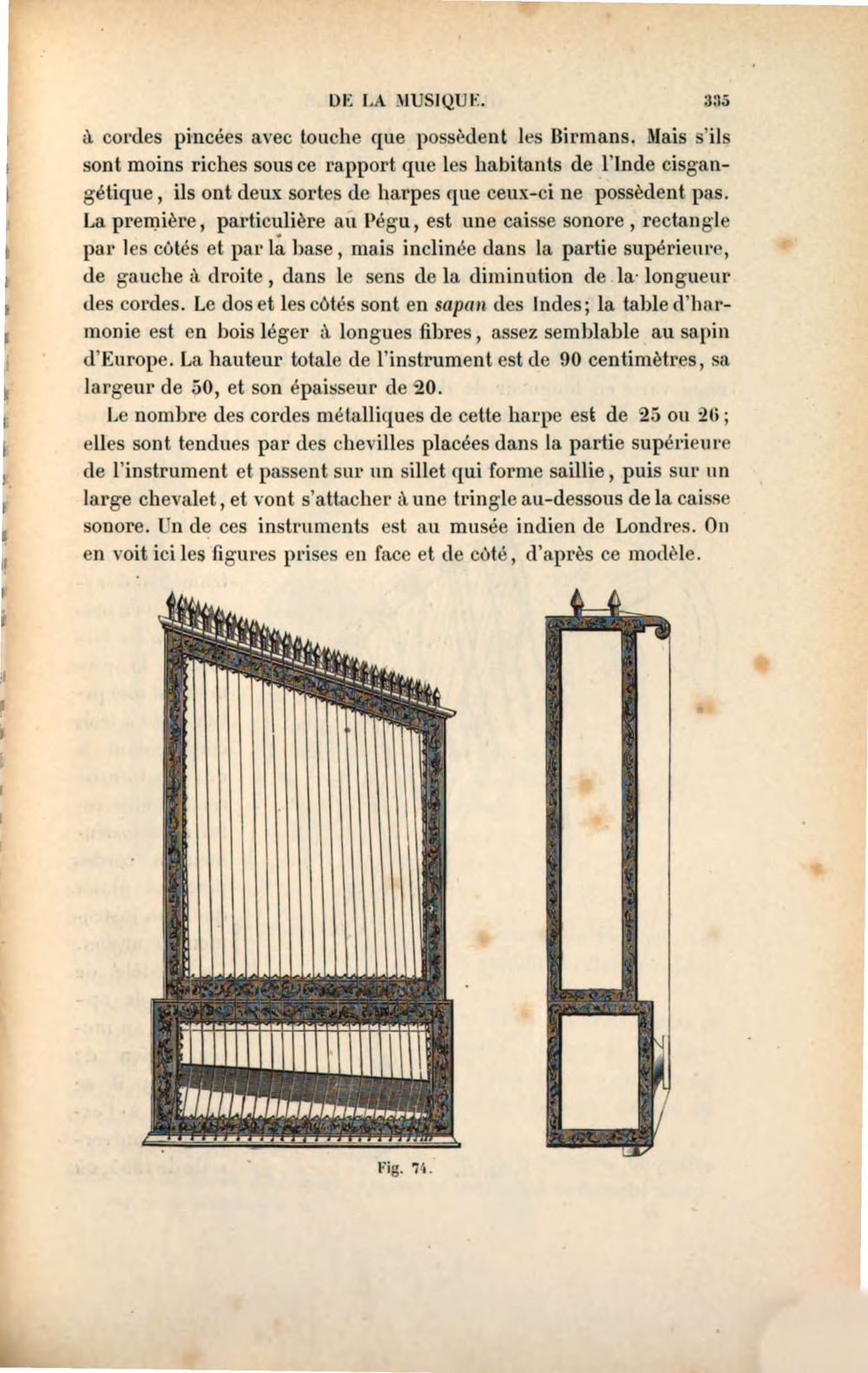 DE LA MUSIQUE. 335

à cordes pincées avec touche que possèdent les Birmans. Mais s'ils sont moins riches sous ce rapport que les habitants de l'Inde cisgangétique, ils ont deux sortes de harpes que ceux-ci ne possèdent pas. La première, particulière au Pégu, est une caisse sonore, rectangle par les côtés et par la base, mais inclinée dans la partie supérieure, de gauche à droite, dans le sens de la diminution de la longueur des cordes. Le dos et les côtés sont en sapan des Indes; la table d'harmonie est en bois léger à longues fibres, assez semblable au sapin d'Europe. La hauteur totale de l'instrument est de 90 centimètres, sa largeur de 50, et son épaisseur de 20.

Le nombre des cordes métalliques de cette harpe est de 25 ou 26; elles sont tendues par des chevilles placées dans la partie supérieure de l'instrument et passent sur un sillet qui forme saillie, puis sur un large chevalet, et vont s'attacher à une tringle au-dessous de la caisse sonore. Un de ces instruments est au musée indien de Londres. On en voit ici les figures prises en face et de côté, d'après ce modèle.

Fig. 74.